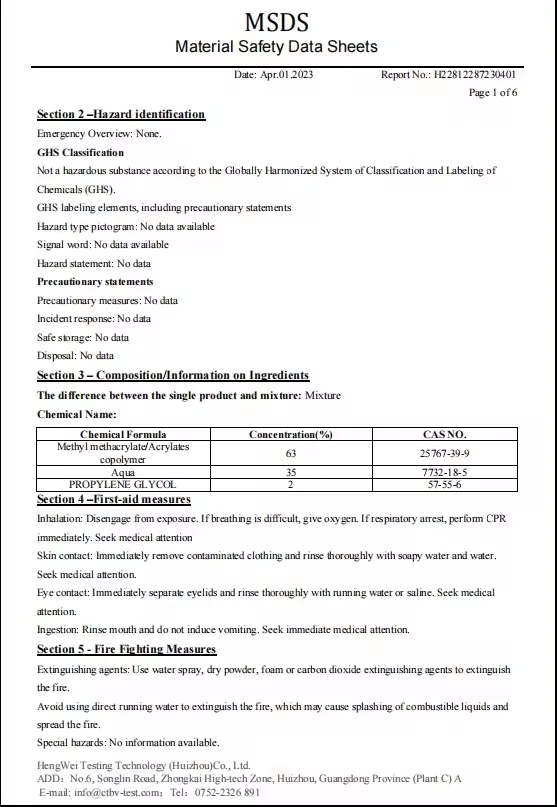 MSDS
Material Safety Data Sheets

Date: Apr.01.2023 Report No.: H22812287230401
Page 1 of 6

Section 2 –Hazard identification
Emergency Overview: None.
GHS Classification
Not a hazardous substance according to the Globally Harmonized System of Classification and Labeling of Chemicals (GHS).
GHS labeling elements, including precautionary statements
Hazard type pictogram: No data available
Signal word: No data available
Hazard statement: No data
Precautionary statements
Precautionary measures: No data
Incident response: No data
Safe storage: No data
Disposal: No data
Section 3 – Composition/Information on Ingredients
The difference between the single product and mixture: Mixture
Chemical Name:

| Chemical Formula | Concentration(%) | CAS NO. |
|---|---|---|
| Methyl methacrylate/Acrylates copolymer | 63 | 25767-39-9 |
| Aqua | 35 | 7732-18-5 |
| PROPYLENE GLYCOL | 2 | 57-55-6 |

Section 4 –First-aid measures
Inhalation: Disengage from exposure. If breathing is difficult, give oxygen. If respiratory arrest, perform CPR immediately. Seek medical attention
Skin contact: Immediately remove contaminated clothing and rinse thoroughly with soapy water and water. Seek medical attention.
Eye contact: Immediately separate eyelids and rinse thoroughly with running water or saline. Seek medical attention.
Ingestion: Rinse mouth and do not induce vomiting. Seek immediate medical attention.
Section 5 - Fire Fighting Measures
Extinguishing agents: Use water spray, dry powder, foam or carbon dioxide extinguishing agents to extinguish the fire.
Avoid using direct running water to extinguish the fire, which may cause splashing of combustible liquids and spread the fire.
Special hazards: No information available.

HengWei Testing Technology (Huizhou)Co., Ltd.
ADD: No.6, Songlin Road, Zhongkai High-tech Zone, Huizhou, Guangdong Province (Plant C) A
E-mail: info@ctbv-test.com; Tel: 0752-2326 891